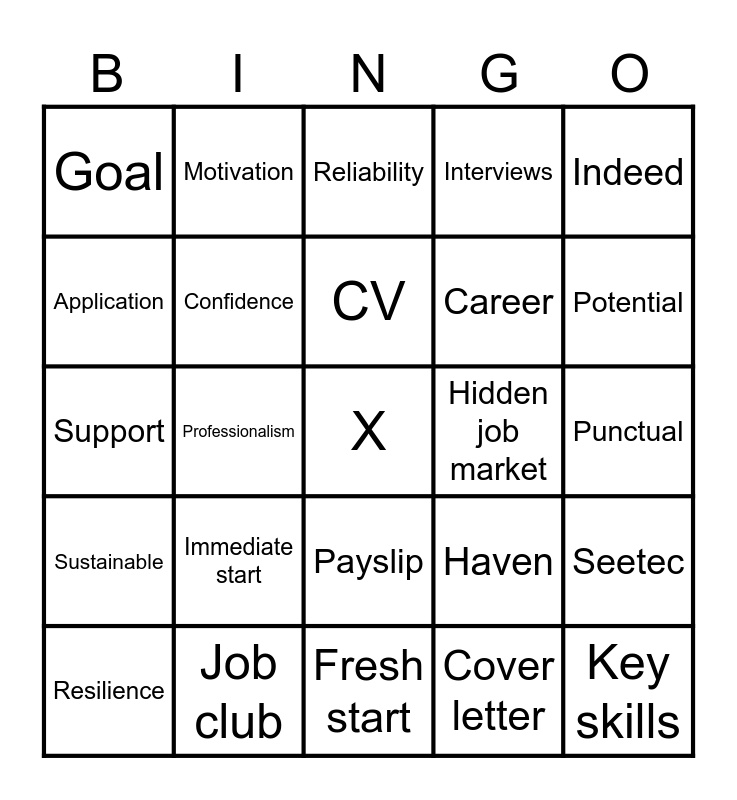 | B | I | N | G | O |
|---|---|---|---|---|
| Goal | Motivation | Reliability | Interviews | Indeed |
| Application | Confidence | CV | Career | Potential |
| Support | Professionalism | X | Hidden job market | Punctual |
| Sustainable | Immediate start | Payslip | Haven | Seetec |
| Resilience | Job club | Fresh start | Cover letter | Key skills |